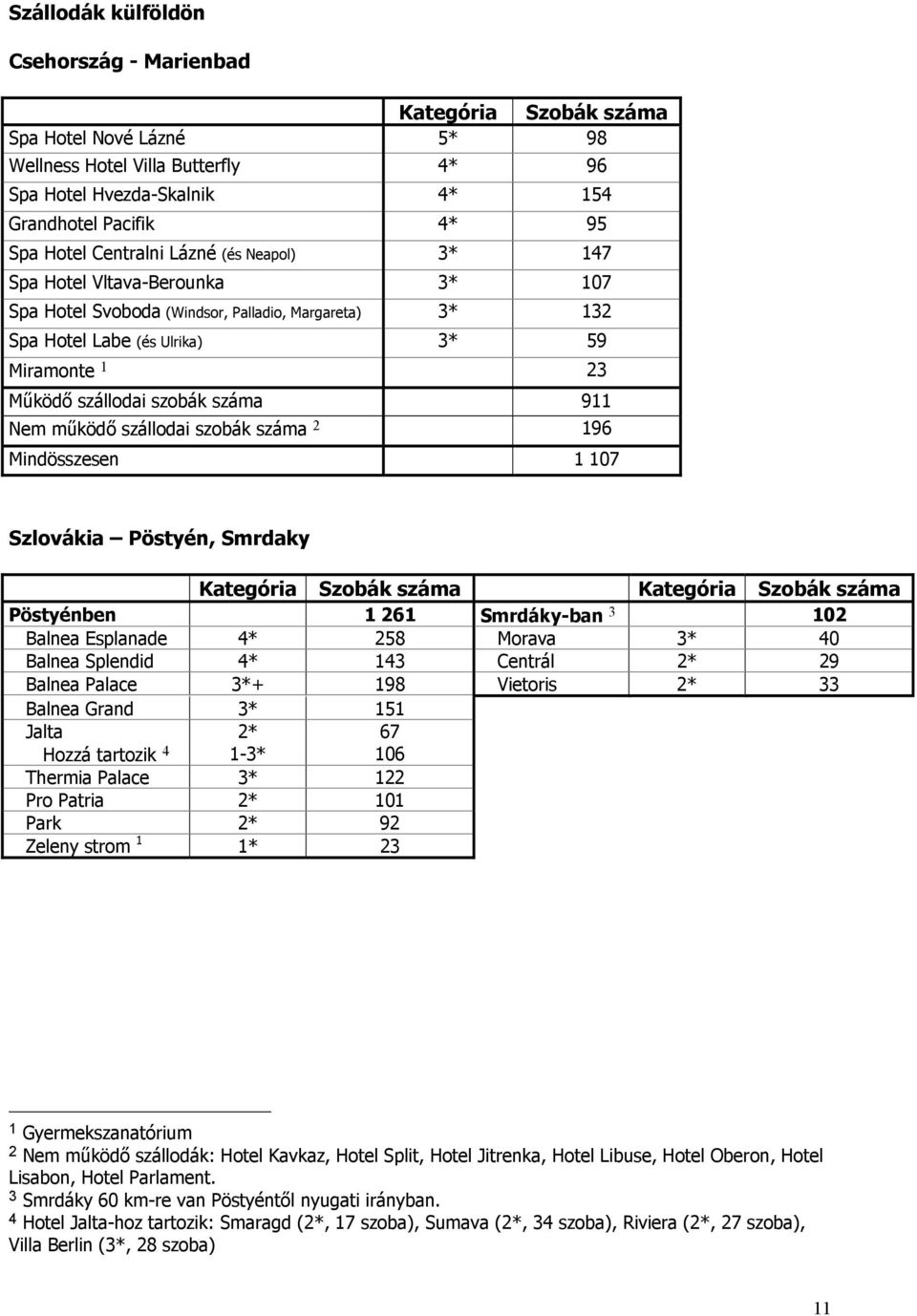 Szállodák külföldön

Csehország - Marienbad

| | Kategória | Szobák száma |
|---|---|---|
| Spa Hotel Nové Lázné | 5* | 98 |
| Wellness Hotel Villa Butterfly | 4* | 96 |
| Spa Hotel Hvezda-Skalnik | 4* | 154 |
| Grandhotel Pacifik | 4* | 95 |
| Spa Hotel Centralni Lázné (és Neapol) | 3* | 147 |
| Spa Hotel Vltava-Berounka | 3* | 107 |
| Spa Hotel Svoboda (Windsor, Palladio, Margareta) | 3* | 132 |
| Spa Hotel Labe (és Ulrika) | 3* | 59 |
| Miramonte $^1$ | | 23 |
| Működő szállodai szobák száma | | 911 |
| Nem működő szállodai szobák száma $^2$ | | 196 |
| Mindösszesen | | 1 107 |

Szlovákia – Pöstyén, Smrdaky

| | Kategória | Szobák száma | | Kategória | Szobák száma |
|---|---|---|---|---|---|
| Pöstyénben | | 1 261 | Smrdáky-ban $^3$ | | 102 |
| Balnea Esplanade | 4* | 258 | Morava | 3* | 40 |
| Balnea Splendid | 4* | 143 | Centrál | 2* | 29 |
| Balnea Palace | 3*+ | 198 | Vietoris | 2* | 33 |
| Balnea Grand | 3* | 151 | | | |
| Jalta | 2* | 67 | | | |
| Hozzá tartozik $^4$ | 1-3* | 106 | | | |
| Thermia Palace | 3* | 122 | | | |
| Pro Patria | 2* | 101 | | | |
| Park | 2* | 92 | | | |
| Zeleny strom $^1$ | 1* | 23 | | | |

$^1$ Gyermekszanatórium
$^2$ Nem működő szállodák: Hotel Kavkaz, Hotel Split, Hotel Jitrenka, Hotel Libuse, Hotel Oberon, Hotel Lisabon, Hotel Parlament.
$^3$ Smrdáky 60 km-re van Pöstyéntől nyugati irányban.
$^4$ Hotel Jalta-hoz tartozik: Smaragd (2*, 17 szoba), Sumava (2*, 34 szoba), Riviera (2*, 27 szoba), Villa Berlin (3*, 28 szoba)

11